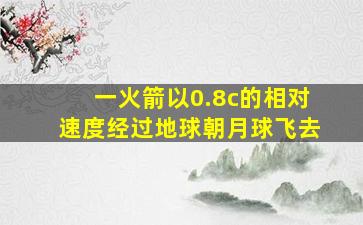 一火箭以0.8c的相对速度经过地球朝月球飞去